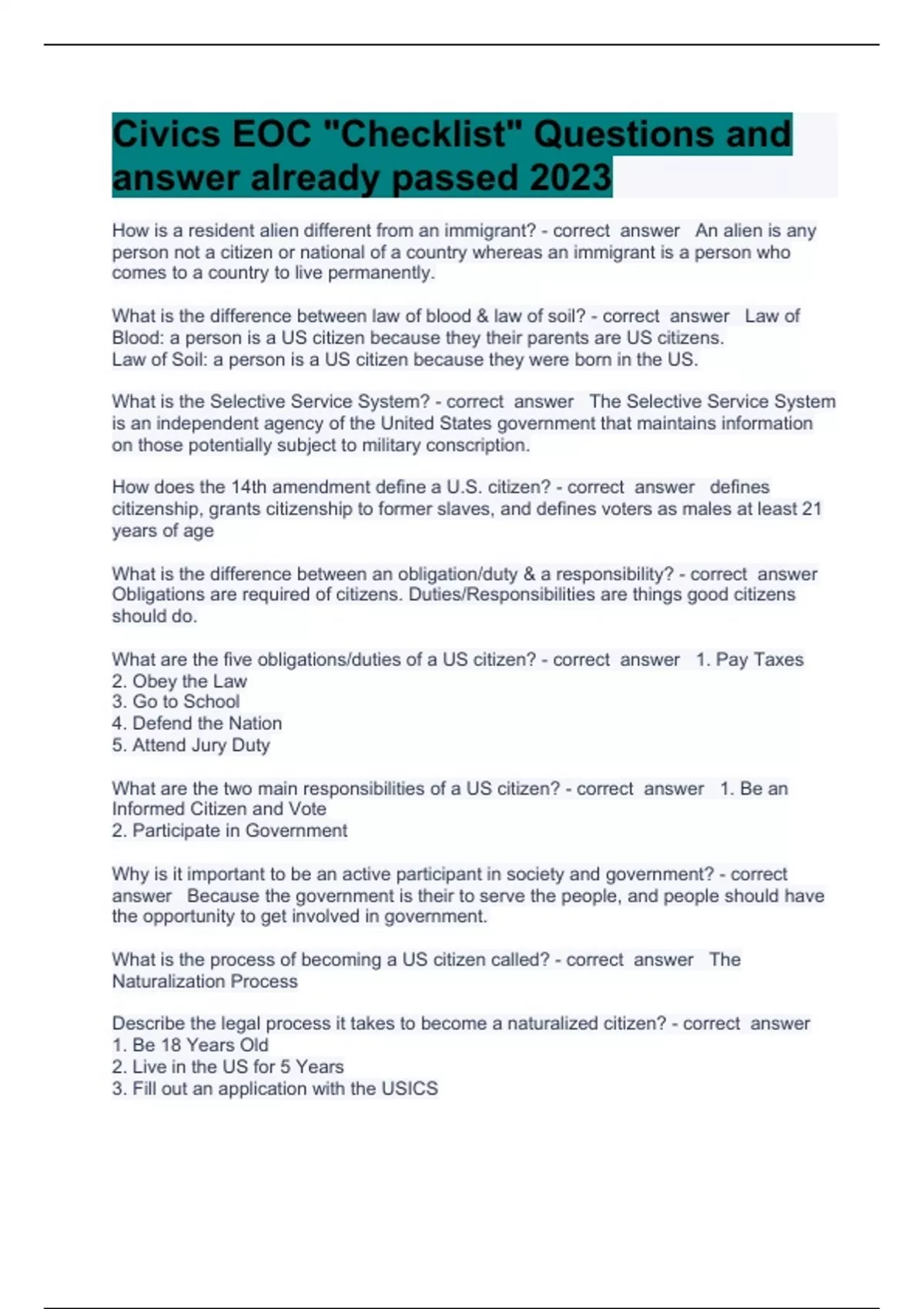 Civics EOC "Checklist" Questions and answer already passed 2023

How is a resident alien different from an immigrant? - correct answer An alien is any person not a citizen or national of a country whereas an immigrant is a person who comes to a country to live permanently.

What is the difference between law of blood & law of soil? - correct answer Law of Blood: a person is a US citizen because they their parents are US citizens.
Law of Soil: a person is a US citizen because they were born in the US.

What is the Selective Service System? - correct answer The Selective Service System is an independent agency of the United States government that maintains information on those potentially subject to military conscription.

How does the 14th amendment define a U.S. citizen? - correct answer defines citizenship, grants citizenship to former slaves, and defines voters as males at least 21 years of age

What is the difference between an obligation/duty & a responsibility? - correct answer Obligations are required of citizens. Duties/Responsibilities are things good citizens should do.

What are the five obligations/duties of a US citizen? - correct answer 1. Pay Taxes
2. Obey the Law
3. Go to School
4. Defend the Nation
5. Attend Jury Duty

What are the two main responsibilities of a US citizen? - correct answer 1. Be an Informed Citizen and Vote
2. Participate in Government

Why is it important to be an active participant in society and government? - correct answer Because the government is their to serve the people, and people should have the opportunity to get involved in government.

What is the process of becoming a US citizen called? - correct answer The Naturalization Process

Describe the legal process it takes to become a naturalized citizen? - correct answer
1. Be 18 Years Old
2. Live in the US for 5 Years
3. Fill out an application with the USICS